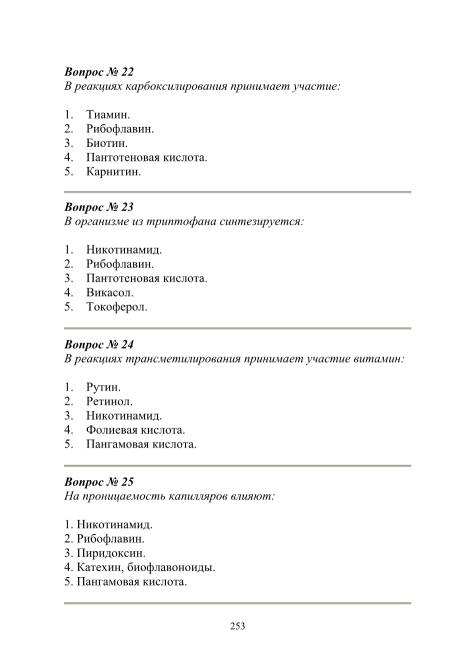 Вопрос № 22
В реакциях карбоксилирования принимает участие:

1. Тиамин.
2. Рибофлавин.
3. Биотин.
4. Пантотеновая кислота.
5. Карнитин.

Вопрос № 23
В организме из триптофана синтезируется:

1. Никотинамид.
2. Рибофлавин.
3. Пантотеновая кислота.
4. Викасол.
5. Токоферол.

Вопрос № 24
В реакциях трансметилирования принимает участие витамин:

1. Рутин.
2. Ретинол.
3. Никотинамид.
4. Фолиевая кислота.
5. Пангамовая кислота.

Вопрос № 25
На проницаемость капилляров влияют:

1. Никотинамид.
2. Рибофлавин.
3. Пиридоксин.
4. Катехин, биофлавоноиды.
5. Пангамовая кислота.

253